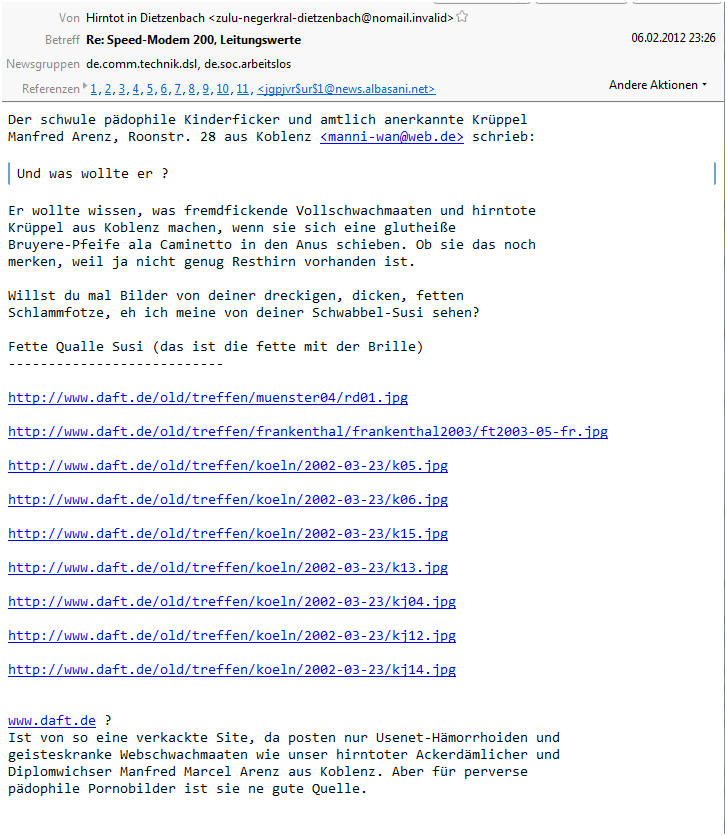 Von Hirntot in Dietzenbach <zulu-negerkral-dietzenbach@nomail.invalid>
Betreff Re: Speed-Modem 200, Leitungswerte
06.02.2012 23:26
Newsgruppen de.comm.technik.dsl, de.soc.arbeitslos
Referenzen 1, 2, 3, 4, 5, 6, 7, 8, 9, 10, 11, <jgpjvr$ur$1@news.albasani.net>
Andere Aktionen

Der schwule pädophile Kinderficker und amtlich anerkannte Krüppel Manfred Arenz, Roonstr. 28 aus Koblenz <manni-wan@web.de> schrieb:

Und was wollte er ?

Er wollte wissen, was fremdfickende Vollschwachmaaten und hirntote Krüppel aus Koblenz machen, wenn sie sich eine glutheiße Bruyere-Pfeife ala Caminetto in den Anus schieben. Ob sie das noch merken, weil ja nicht genug Resthirn vorhanden ist.

Willst du mal Bilder von deiner dreckigen, dicken, fetten Schlammfotze, eh ich meine von deiner Schwabbel-Susi sehen?

Fette Qualle Susi (das ist die fette mit der Brille)
---------------------------

http://www.daft.de/old/treffen/muenster04/rd01.jpg

http://www.daft.de/old/treffen/frankenthal/frankenthal2003/ft2003-05-fr.jpg

http://www.daft.de/old/treffen/koeln/2002-03-23/k05.jpg

http://www.daft.de/old/treffen/koeln/2002-03-23/k06.jpg

http://www.daft.de/old/treffen/koeln/2002-03-23/k15.jpg

http://www.daft.de/old/treffen/koeln/2002-03-23/k13.jpg

http://www.daft.de/old/treffen/koeln/2002-03-23/kj04.jpg

http://www.daft.de/old/treffen/koeln/2002-03-23/kj12.jpg

http://www.daft.de/old/treffen/koeln/2002-03-23/kj14.jpg

www.daft.de ?
Ist von so eine verkackte Site, da posten nur Usenet-Hämorrhoiden und geisteskranke Webschwachmaaten wie unser hirntoter Ackerdämlicher und Diplomwichser Manfred Marcel Arenz aus Koblenz. Aber für perverse pädophile Pornobilder ist sie ne gute Quelle.